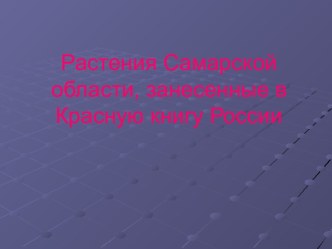 Растения Самарской области, занесенные в Красную книгу России